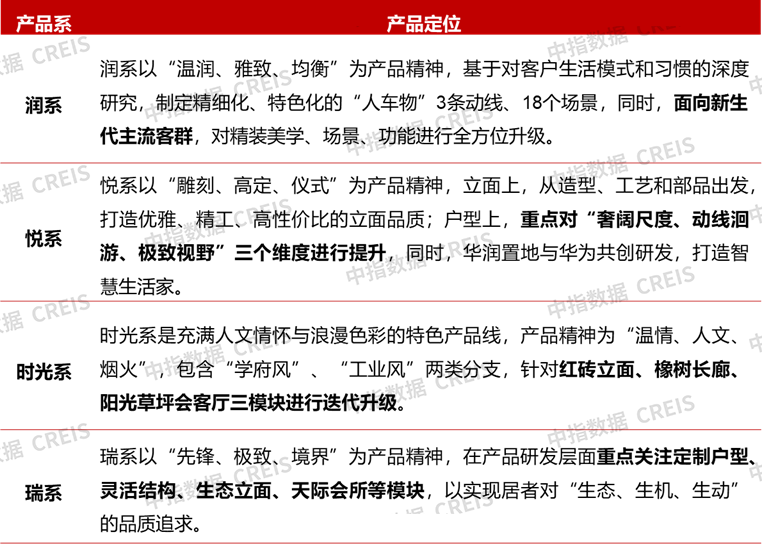 | 产品系 | 产品定位 |
|---|---|
| 润系 | 润系以“温润、雅致、均衡”为产品精神，基于对客户生活模式和习惯的深度研究，制定精细化、特色化的“人车物”3条动线、18个场景，同时，面向新生代主流客群，对精装美学、场景、功能进行全方位升级。 |
| 悦系 | 悦系以“雕刻、高定、仪式”为产品精神，立面上，从造型、工艺和部品出发，打造优雅、精工、高性价比的立面品质；户型上，重点对“奢阔尺度、动线洄游、极致视野”三个维度进行提升，同时，华润置地与华为共创研发，打造智慧生活家。 |
| 时光系 | 时光系是充满人文情怀与浪漫色彩的特色产品线，产品精神为“温情、人文、烟火”，包含“学府风”、“工业风”两类分支，针对红砖立面、橡树长廊、阳光草坪会客厅三模块进行迭代升级。 |
| 瑞系 | 瑞系以“先锋、极致、境界”为产品精神，在产品研发层面重点关注定制户型、灵活结构、生态立面、天际会所等模块，以实现居者对“生态、生机、生动”的品质追求。 |

中指数据 CREIS